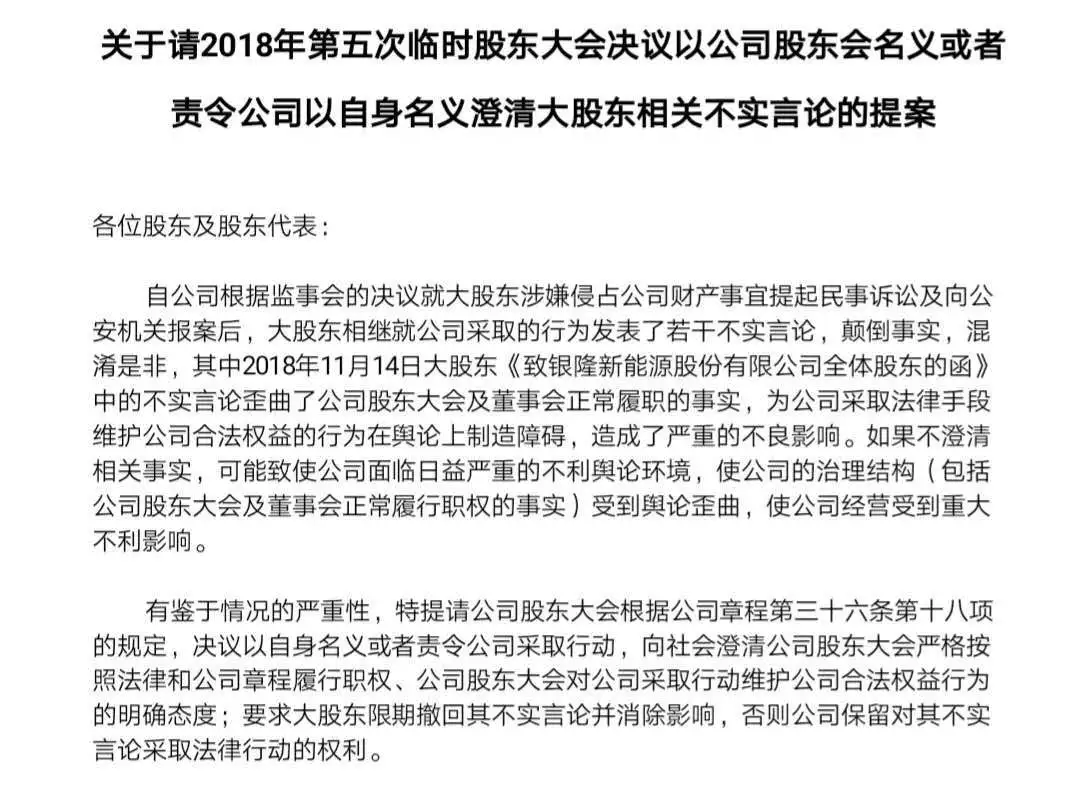 关于请2018年第五次临时股东大会决议以公司股东会名义或者责令公司以自身名义澄清大股东相关不实言论的提案

各位股东及股东代表：

自公司根据监事会的决议就大股东涉嫌侵占公司财产事宜提起民事诉讼及向公安机关报案后，大股东相继就公司采取的行为发表了若干不实言论，颠倒事实，混淆是非，其中2018年11月14日大股东《致银隆新能源股份有限公司全体股东的函》中的不实言论歪曲了公司股东大会及董事会正常履职的事实，为公司采取法律手段维护公司合法权益的行为在舆论上制造障碍，造成了严重的不良影响。如果不澄清相关事实，可能致使公司面临日益严重的不利舆论环境，使公司的治理结构（包括公司股东大会及董事会正常履行职权的事实）受到舆论歪曲，使公司经营受到重大不利影响。

有鉴于情况的严重性，特提请公司股东大会根据公司章程第三十六条第十八项的规定，决议以自身名义或者责令公司采取行动，向社会澄清公司股东大会严格按照法律和公司章程履行职权、公司股东大会对公司采取行动维护公司合法权益行为的明确态度；要求大股东限期撤回其不实言论并消除影响，否则公司保留对其不实言论采取法律行动的权利。